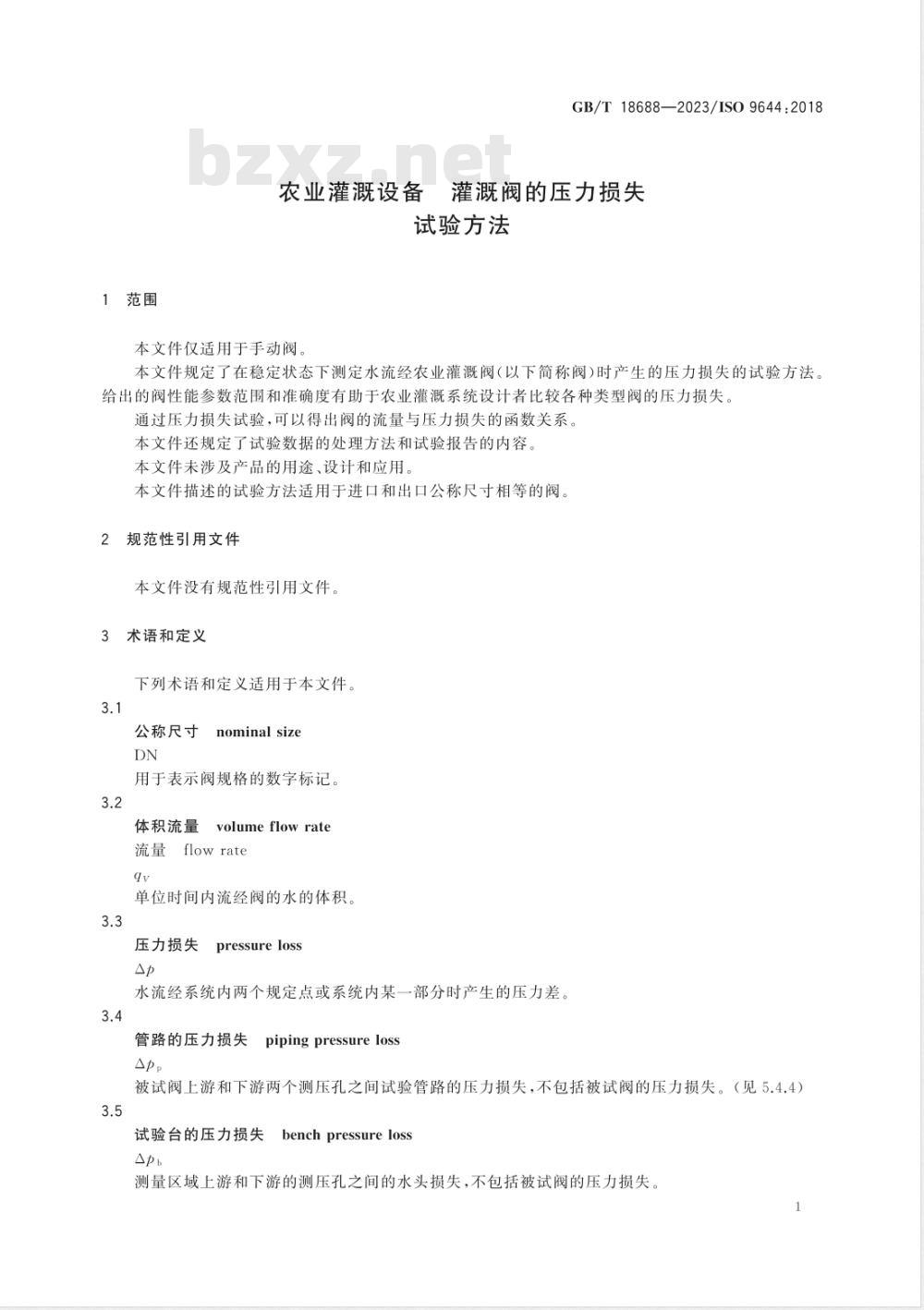 GB/T 18688—2023/ISO 9644:2018

bzxz.net

农业灌溉设备　灌溉阀的压力损失
试验方法

1　范围

本文件仅适用于手动阀。

本文件规定了在稳定状态下测定水流经农业灌溉阀(以下简称阀)时产生的压力损失的试验方法。给出的阀性能参数范围和准确度有助于农业灌溉系统设计者比较各种类型阀的压力损失。

通过压力损失试验,可以得出阀的流量与压力损失的函数关系。

本文件还规定了试验数据的处理方法和试验报告的内容。

本文件未涉及产品的用途、设计和应用。

本文件描述的试验方法适用于进口和出口公称尺寸相等的阀。

2　规范性引用文件

本文件没有规范性引用文件。

3　术语和定义

下列术语和定义适用于本文件。

3.1
公称尺寸　nominal size
DN
用于表示阀规格的数字标记。

3.2
体积流量　volume flow rate
流量　flow rate
$q_V$
单位时间内流经阀的水的体积。

3.3
压力损失　pressure loss
$\Delta p$
水流经系统内两个规定点或系统内某一部分时产生的压力差。

3.4
管路的压力损失　piping pressure loss
$\Delta p_p$
被试阀上游和下游两个测压孔之间试验管路的压力损失,不包括被试阀的压力损失。(见 5.4.4)

3.5
试验台的压力损失　bench pressure loss
$\Delta p_b$
测量区域上游和下游的测压孔之间的水头损失,不包括被试阀的压力损失。

1